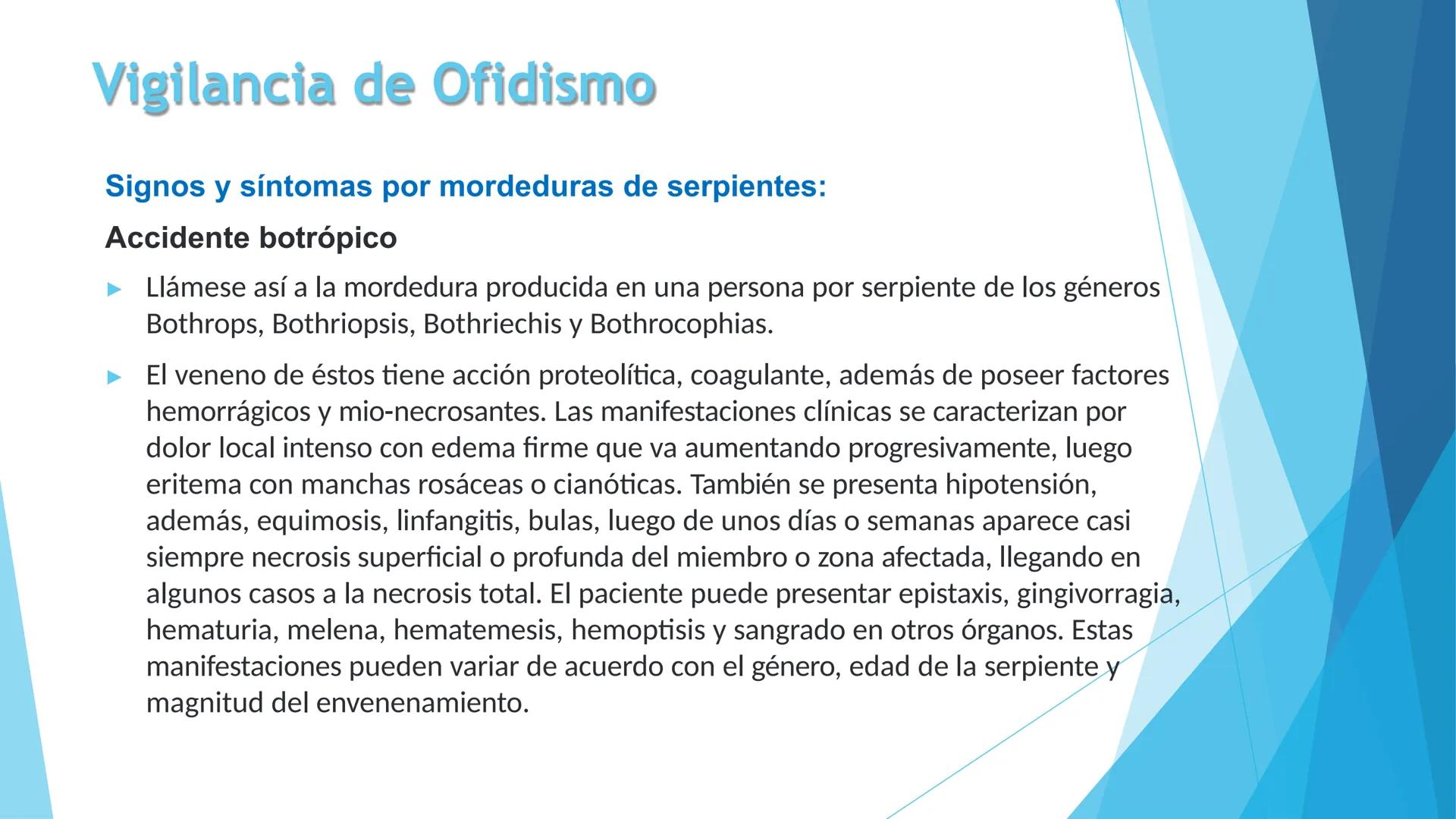 Vigilancia de Ofidismo

Signos y síntomas por mordeduras de serpientes:

Accidente botrópico

▶ Llámese así a la mordedura producida en una persona por serpiente de los géneros Bothrops, Bothriopsis, Bothriechis y Bothrocophias.

▶ El veneno de éstos tiene acción proteolítica, coagulante, además de poseer factores hemorrágicos y mio-necrosantes. Las manifestaciones clínicas se caracterizan por dolor local intenso con edema firme que va aumentando progresivamente, luego eritema con manchas rosáceas o cianóticas. También se presenta hipotensión, además, equimosis, linfangitis, bulas, luego de unos días o semanas aparece casi siempre necrosis superficial o profunda del miembro o zona afectada, llegando en algunos casos a la necrosis total. El paciente puede presentar epistaxis, gingivorragia, hematuria, melena, hematemesis, hemoptisis y sangrado en otros órganos. Estas manifestaciones pueden variar de acuerdo con el género, edad de la serpiente y magnitud del envenenamiento.